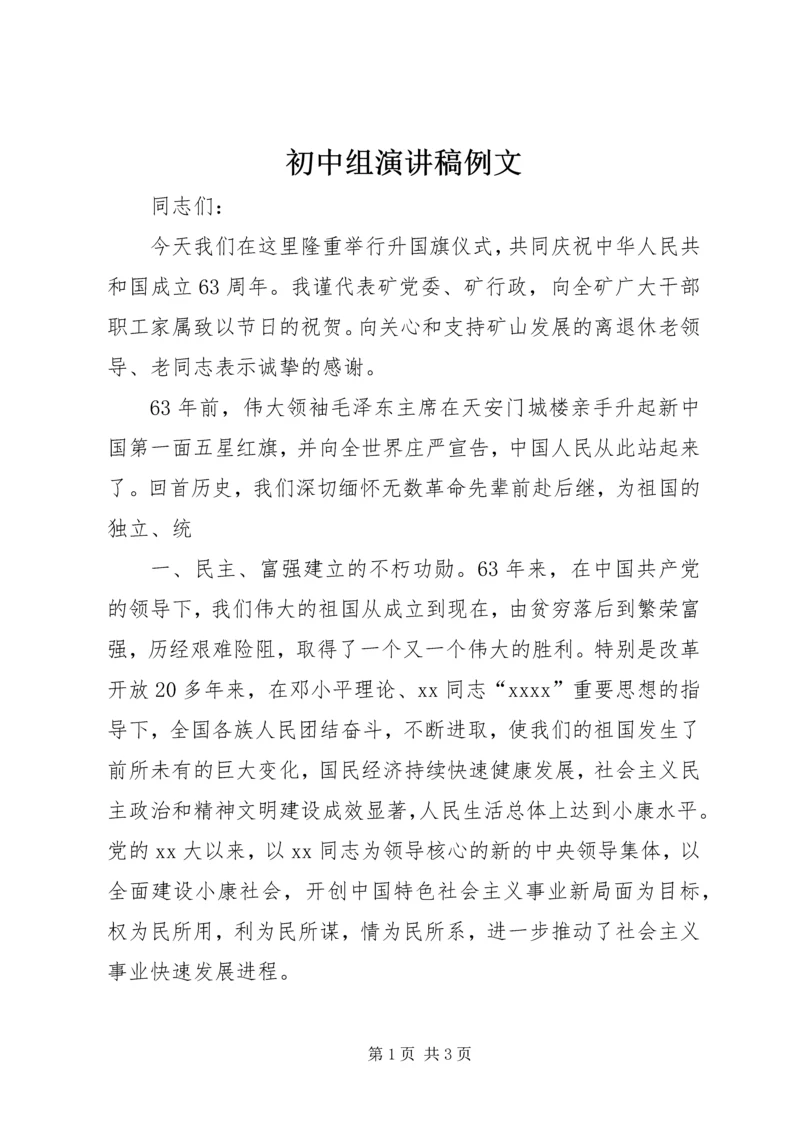 初中组演讲稿例文

同志们：

今天我们在这里隆重举行升国旗仪式，共同庆祝中华人民共和国成立63周年。我谨代表矿党委、矿行政，向全矿广大干部职工家属致以节日的祝贺。向关心和支持矿山发展的离退休老领导、老同志表示诚挚的感谢。

63年前，伟大领袖毛泽东主席在天安门城楼亲手升起新中国第一面五星红旗，并向全世界庄严宣告，中国人民从此站起来了。回首历史，我们深切缅怀无数革命先辈前赴后继，为祖国的独立、统

一、民主、富强建立的不朽功勋。63年来，在中国共产党的领导下，我们伟大的祖国从成立到现在，由贫穷落后到繁荣富强，历经艰难险阻，取得了一个又一个伟大的胜利。特别是改革开放20多年来，在邓小平理论、xx同志“xxxx”重要思想的指导下，全国各族人民团结奋斗，不断进取，使我们的祖国发生了前所未有的巨大变化，国民经济持续快速健康发展，社会主义民主政治和精神文明建设成效显著，人民生活总体上达到小康水平。党的xx大以来，以xx同志为领导核心的新的中央领导集体，以全面建设小康社会，开创中国特色社会主义事业新局面为目标，权为民所用，利为民所谋，情为民所系，进一步推动了社会主义事业快速发展进程。

第1页 共3页